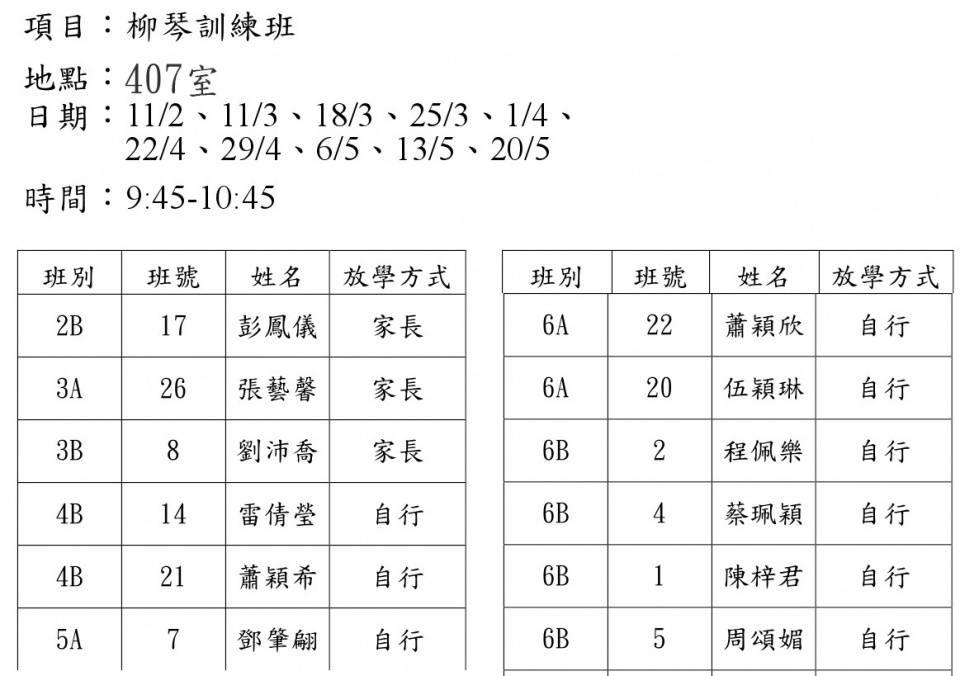 項目：柳琴訓練班

地點：407室

日期：11/2、11/3、18/3、25/3、1/4、22/4、29/4、6/5、13/5、20/5

時間：9:45-10:45

| 班別 | 班號 | 姓名 | 放學方式 |
|---|---|---|---|
| 2B | 17 | 彭鳳儀 | 家長 |
| 3A | 26 | 張藝馨 | 家長 |
| 3B | 8 | 劉沛喬 | 家長 |
| 4B | 14 | 雷倩瑩 | 自行 |
| 4B | 21 | 蕭穎希 | 自行 |
| 5A | 7 | 鄧肇翩 | 自行 |

| 班別 | 班號 | 姓名 | 放學方式 |
|---|---|---|---|
| 6A | 22 | 蕭穎欣 | 自行 |
| 6A | 20 | 伍穎琳 | 自行 |
| 6B | 2 | 程佩樂 | 自行 |
| 6B | 4 | 蔡珮穎 | 自行 |
| 6B | 1 | 陳梓君 | 自行 |
| 6B | 5 | 周頌媚 | 自行 |